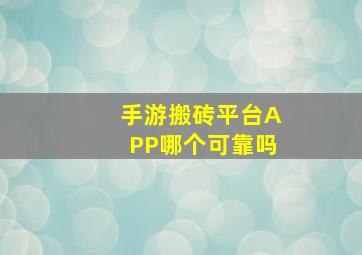 手游搬砖平台APP哪个可靠吗